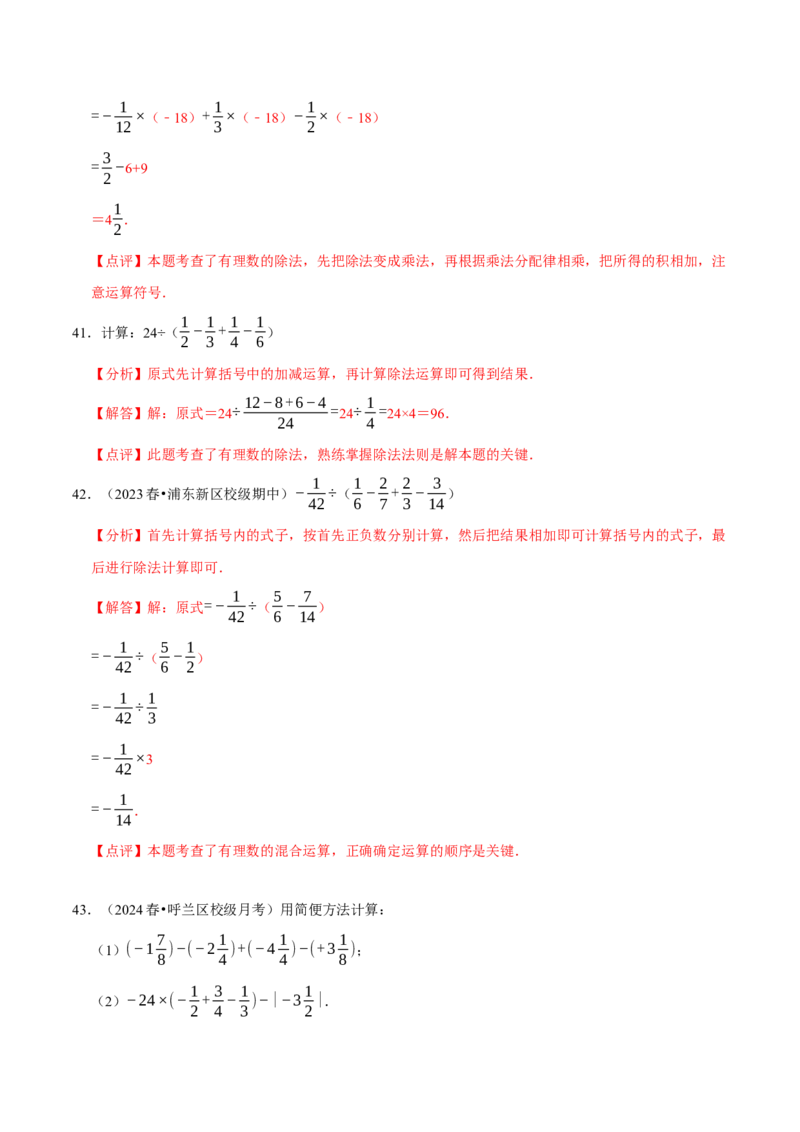 $=-\frac{1}{12}\times(-18)+\frac{1}{3}\times(-18)-\frac{1}{2}\times(-18)$

$=\frac{3}{2}-6+9$

$=4\frac{1}{2}$.

【点评】本题考查了有理数的除法，先把除法变成乘法，再根据乘法分配律相乘，把所得的积相加，注意运算符号.

41.计算：$24\div(\frac{1}{2}-\frac{1}{3}+\frac{1}{4}-\frac{1}{6})$

【分析】原式先计算括号中的加减运算，再计算除法运算即可得到结果.

【解答】解：原式$=24\div\frac{12-8+6-4}{24}=24\div\frac{1}{4}=24\times4=96$.

【点评】此题考查了有理数的除法，熟练掌握除法法则是解本题的关键.

42.（2023春•浦东新区校级期中）$-\frac{1}{42}\div(\frac{1}{6}-\frac{2}{7}+\frac{2}{3}-\frac{3}{14})$

【分析】首先计算括号内的式子，按首先正负数分别计算，然后把结果相加即可计算括号内的式子，最后进行除法计算即可.

【解答】解：原式$=-\frac{1}{42}\div(\frac{5}{6}-\frac{7}{14})$

$=-\frac{1}{42}\div(\frac{5}{6}-\frac{1}{2})$

$=-\frac{1}{42}\div\frac{1}{3}$

$=-\frac{1}{42}\times3$

$=-\frac{1}{14}$.

【点评】本题考查了有理数的混合运算，正确确定运算的顺序是关键.

43.（2024春•呼兰区校级月考）用简便方法计算：

（1）$(-1\frac{7}{8})-(-2\frac{1}{4})+(-4\frac{1}{4})-(+3\frac{1}{8})$；

（2）$-24\times(-\frac{1}{2}+\frac{3}{4}-\frac{1}{3})-|-3\frac{1}{2}|$.